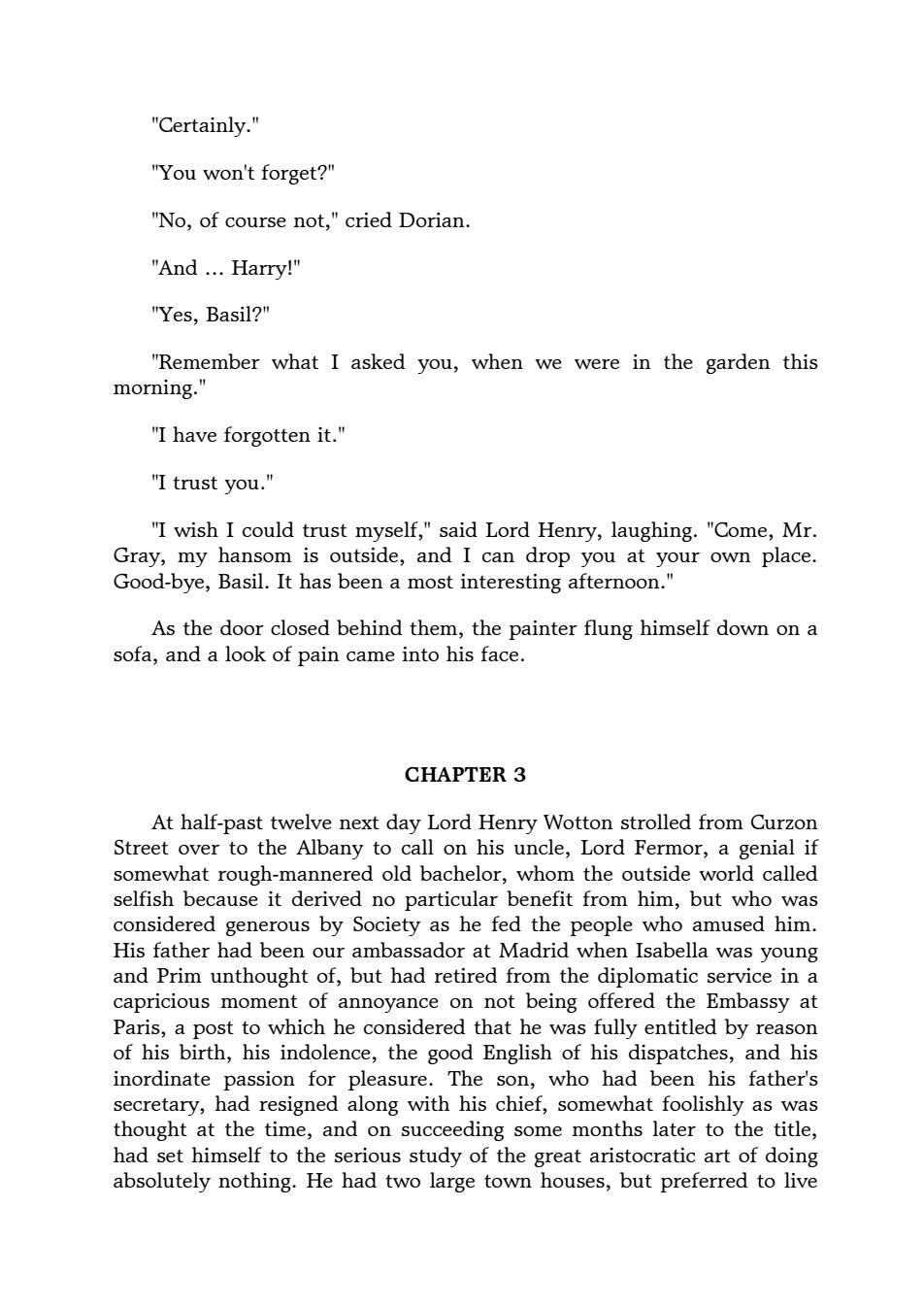 "Certainly."

"You won't forget?"

"No, of course not," cried Dorian.

"And ... Harry!"

"Yes, Basil?"

"Remember what I asked you, when we were in the garden this morning."

"I have forgotten it."

"I trust you."

"I wish I could trust myself," said Lord Henry, laughing. "Come, Mr. Gray, my hansom is outside, and I can drop you at your own place. Good-bye, Basil. It has been a most interesting afternoon."

As the door closed behind them, the painter flung himself down on a sofa, and a look of pain came into his face.

CHAPTER 3

At half-past twelve next day Lord Henry Wotton strolled from Curzon Street over to the Albany to call on his uncle, Lord Fermor, a genial if somewhat rough-mannered old bachelor, whom the outside world called selfish because it derived no particular benefit from him, but who was considered generous by Society as he fed the people who amused him. His father had been our ambassador at Madrid when Isabella was young and Prim unthought of, but had retired from the diplomatic service in a capricious moment of annoyance on not being offered the Embassy at Paris, a post to which he considered that he was fully entitled by reason of his birth, his indolence, the good English of his dispatches, and his inordinate passion for pleasure. The son, who had been his father's secretary, had resigned along with his chief, somewhat foolishly as was thought at the time, and on succeeding some months later to the title, had set himself to the serious study of the great aristocratic art of doing absolutely nothing. He had two large town houses, but preferred to live